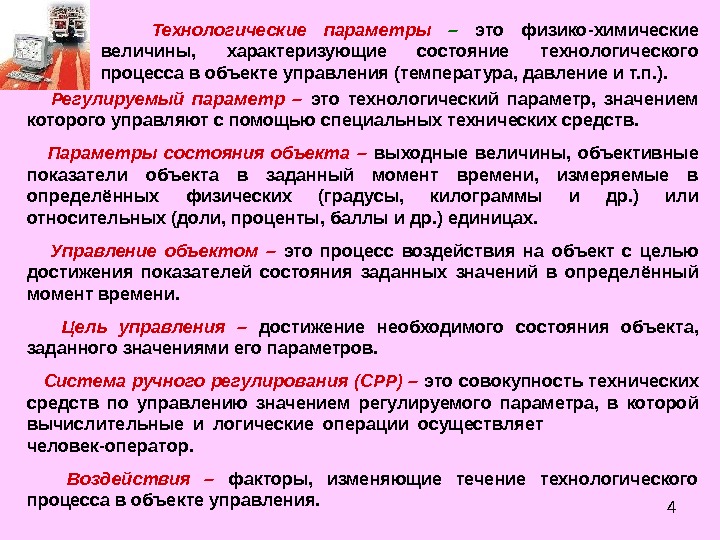 Технологические параметры – это физико-химические величины, характеризующие состояние технологического процесса в объекте управления (температура, давление и т.п.).

Регулируемый параметр – это технологический параметр, значением которого управляют с помощью специальных технических средств.

Параметры состояния объекта – выходные величины, объективные показатели объекта в заданный момент времени, измеряемые в определённых физических (градусы, килограммы и др.) или относительных (доли, проценты, баллы и др.) единицах.

Управление объектом – это процесс воздействия на объект с целью достижения показателей состояния заданных значений в определённый момент времени.

Цель управления – достижение необходимого состояния объекта, заданного значениями его параметров.

Система ручного регулирования (СРР) – это совокупность технических средств по управлению значением регулируемого параметра, в которой вычислительные и логические операции осуществляет человек-оператор.

Воздействия – факторы, изменяющие течение технологического процесса в объекте управления.

4